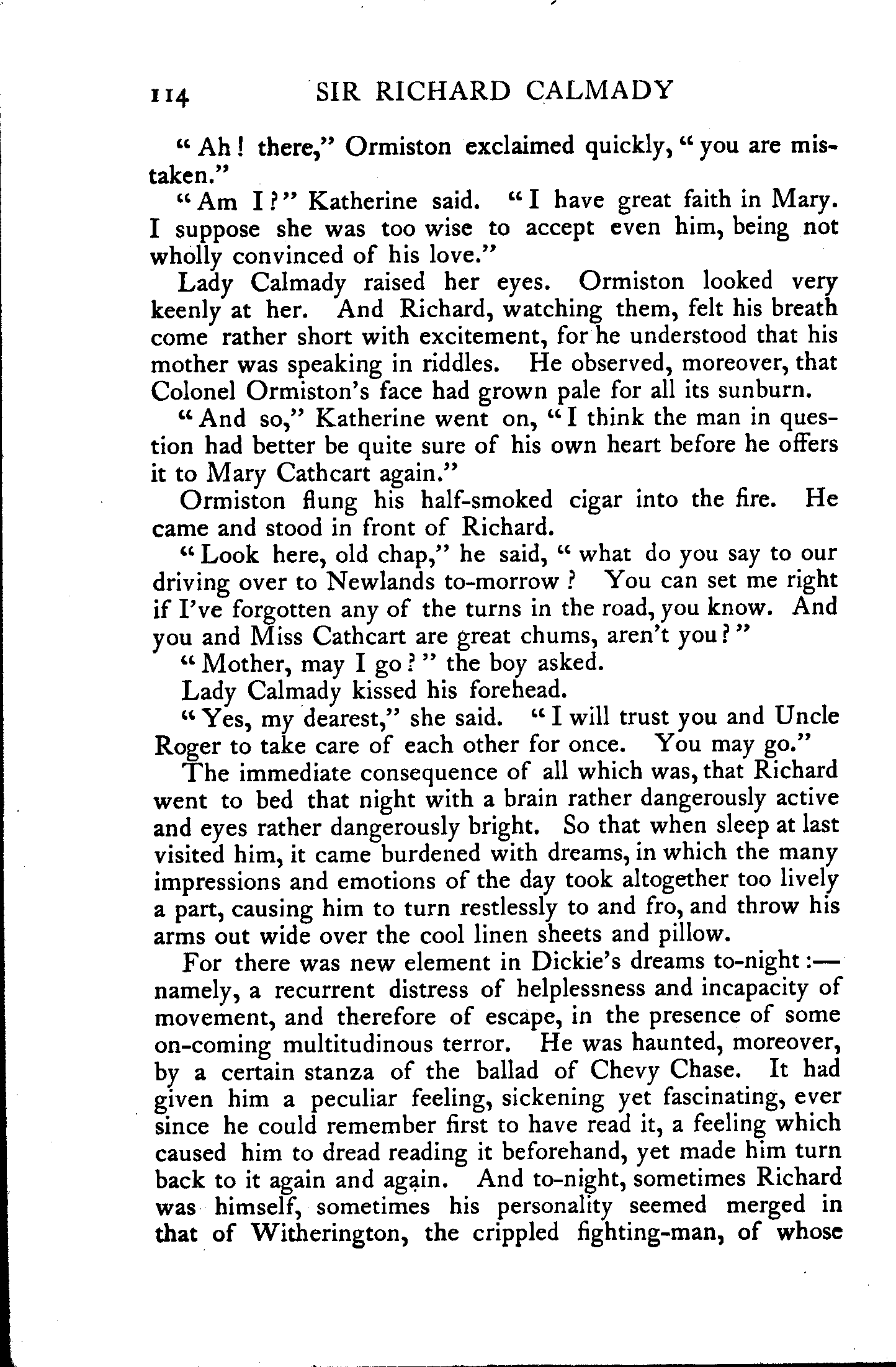 114 SIR RICHARD CALMADY

"Ah! there," Ormiston exclaimed quickly, "you are mistaken."

"Am I?" Katherine said. "I have great faith in Mary. I suppose she was too wise to accept even him, being not wholly convinced of his love."

Lady Calmady raised her eyes. Ormiston looked very keenly at her. And Richard, watching them, felt his breath come rather short with excitement, for he understood that his mother was speaking in riddles. He observed, moreover, that Colonel Ormiston's face had grown pale for all its sunburn.

"And so," Katherine went on, "I think the man in question had better be quite sure of his own heart before he offers it to Mary Cathcart again."

Ormiston flung his half-smoked cigar into the fire. He came and stood in front of Richard.

"Look here, old chap," he said, "what do you say to our driving over to Newlands to-morrow? You can set me right if I've forgotten any of the turns in the road, you know. And you and Miss Cathcart are great chums, aren't you?"

"Mother, may I go?" the boy asked.

Lady Calmady kissed his forehead.

"Yes, my dearest," she said. "I will trust you and Uncle Roger to take care of each other for once. You may go."

The immediate consequence of all which was, that Richard went to bed that night with a brain rather dangerously active and eyes rather dangerously bright. So that when sleep at last visited him, it came burdened with dreams, in which the many impressions and emotions of the day took altogether too lively a part, causing him to turn restlessly to and fro, and throw his arms out wide over the cool linen sheets and pillow.

For there was new element in Dickie's dreams to-night:—namely, a recurrent distress of helplessness and incapacity of movement, and therefore of escape, in the presence of some on-coming multitudinous terror. He was haunted, moreover, by a certain stanza of the ballad of Chevy Chase. It had given him a peculiar feeling, sickening yet fascinating, ever since he could remember first to have read it, a feeling which caused him to dread reading it beforehand, yet made him turn back to it again and again. And to-night, sometimes Richard was himself, sometimes his personality seemed merged in that of Witherington, the crippled fighting-man, of whose